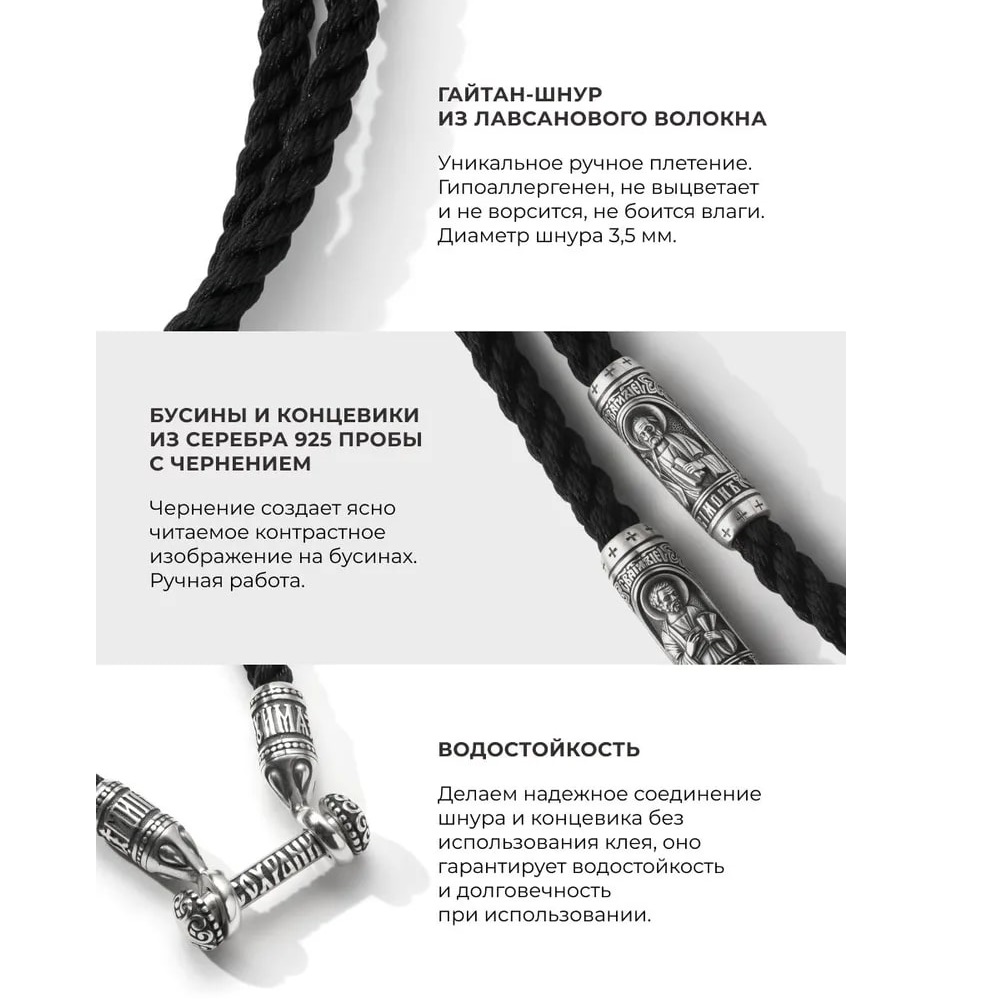 ГАЙТАН-ШНУР
ИЗ ЛАВСАНОВОГО ВОЛОКНА

Уникальное ручное плетение. Гипоаллергенен, не выцветает и не ворсится, не боится влаги. Диаметр шнура 3,5 мм.

БУСИНЫ И КОНЦЕВИКИ
ИЗ СЕРЕБРА 925 ПРОБЫ
С ЧЕРНЕНИЕМ

Чернение создает ясно читаемое контрастное изображение на бусинах. Ручная работа.

ВОДОСТОЙКОСТЬ

Делаем надежное соединение шнура и концевика без использования клея, оно гарантирует водостойкость и долговечность при использовании.